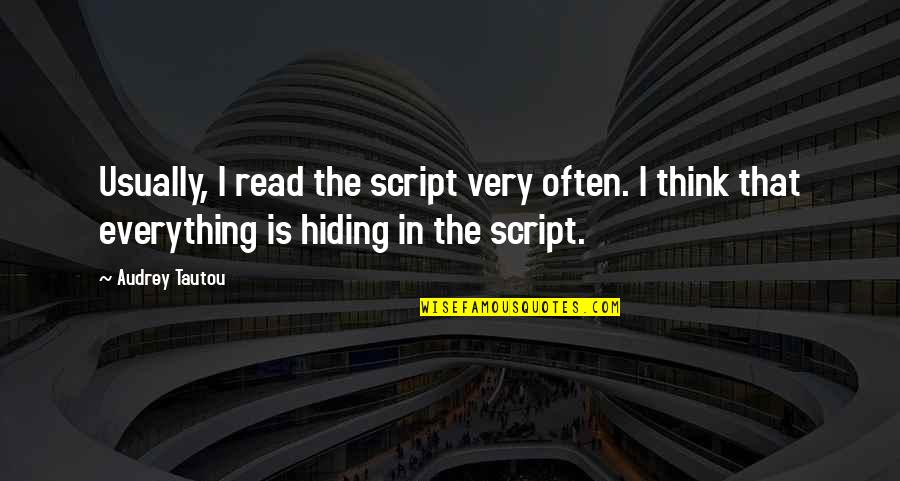 Usually, I read the script very often. I think that everything is hiding in the script.

~ Audrey Tautou

WISEFAMOUSQUOTES.COM